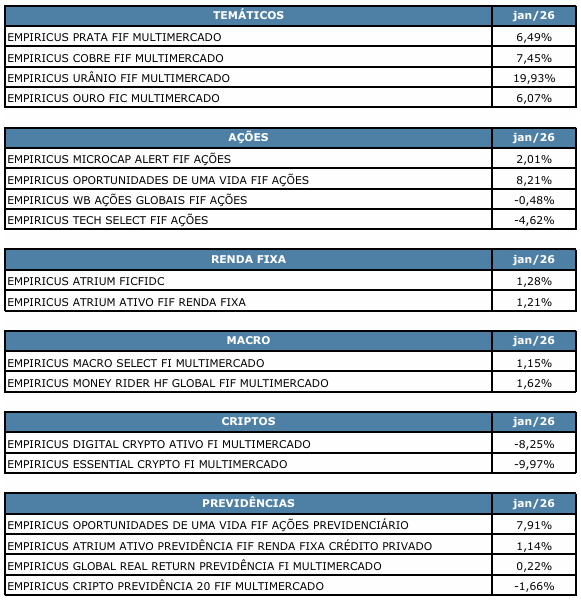 | TEMÁTICOS | jan/26 |
|---|---|
| EMPIRICUS PRATA FIF MULTIMERCADO | 6,49% |
| EMPIRICUS COBRE FIF MULTIMERCADO | 7,45% |
| EMPIRICUS URÂNIO FIF MULTIMERCADO | 19,93% |
| EMPIRICUS OURO FIC MULTIMERCADO | 6,07% |

| AÇÕES | jan/26 |
|---|---|
| EMPIRICUS MICROCAP ALERT FIF AÇÕES | 2,01% |
| EMPIRICUS OPORTUNIDADES DE UMA VIDA FIF AÇÕES | 8,21% |
| EMPIRICUS WB AÇÕES GLOBAIS FIF AÇÕES | -0,48% |
| EMPIRICUS TECH SELECT FIF AÇÕES | -4,62% |

| RENDA FIXA | jan/26 |
|---|---|
| EMPIRICUS ATRIUM FICFIDC | 1,28% |
| EMPIRICUS ATRIUM ATIVO FIF RENDA FIXA | 1,21% |

| MACRO | jan/26 |
|---|---|
| EMPIRICUS MACRO SELECT FI MULTIMERCADO | 1,15% |
| EMPIRICUS MONEY RIDER HF GLOBAL FIF MULTIMERCADO | 1,62% |

| CRIPTOS | jan/26 |
|---|---|
| EMPIRICUS DIGITAL CRYPTO ATIVO FI MULTIMERCADO | -8,25% |
| EMPIRICUS ESSENTIAL CRYPTO FI MULTIMERCADO | -9,97% |

| PREVIDÊNCIAS | jan/26 |
|---|---|
| EMPIRICUS OPORTUNIDADES DE UMA VIDA FIF AÇÕES PREVIDENCIÁRIO | 7,91% |
| EMPIRICUS ATRIUM ATIVO PREVIDÊNCIA FIF RENDA FIXA CRÉDITO PRIVADO | 1,14% |
| EMPIRICUS GLOBAL REAL RETURN PREVIDÊNCIA FI MULTIMERCADO | 0,22% |
| EMPIRICUS CRIPTO PREVIDÊNCIA 20 FIF MULTIMERCADO | -1,66% |